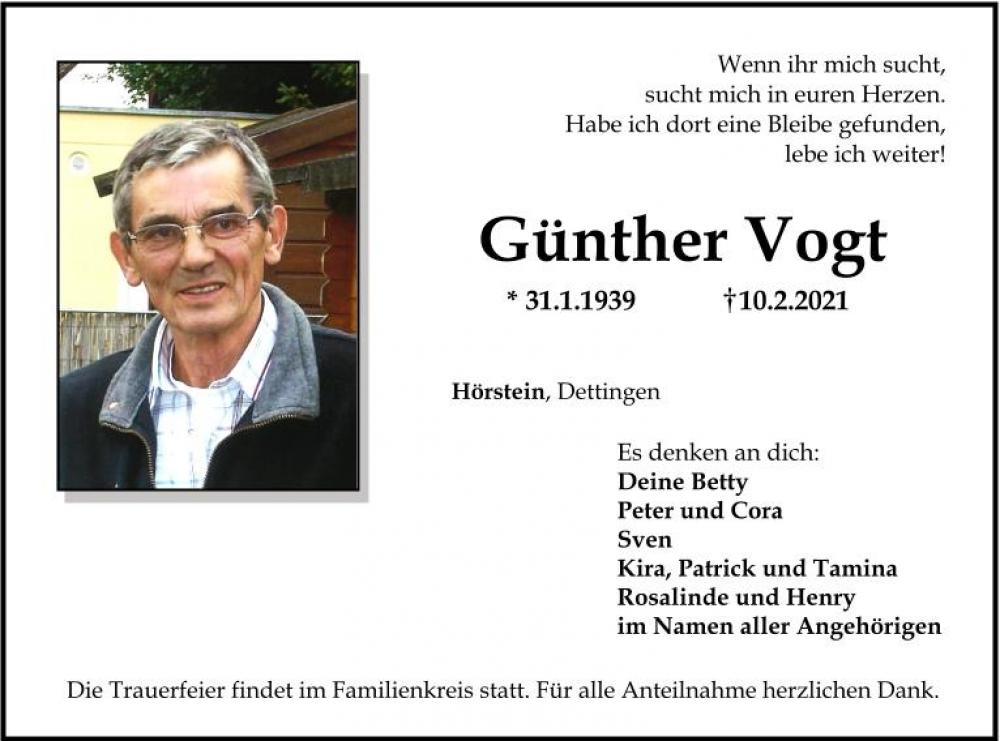 Wenn ihr mich sucht,
sucht mich in euren Herzen.
Habe ich dort eine Bleibe gefunden,
lebe ich weiter!

Günther Vogt

* 31.1.1939 †10.2.2021

Hörstein, Dettingen

Es denken an dich:
Deine Betty
Peter und Cora
Sven
Kira, Patrick und Tamina
Rosalinde und Henry
im Namen aller Angehörigen

Die Trauerfeier findet im Familienkreis statt. Für alle Anteilnahme herzlichen Dank.